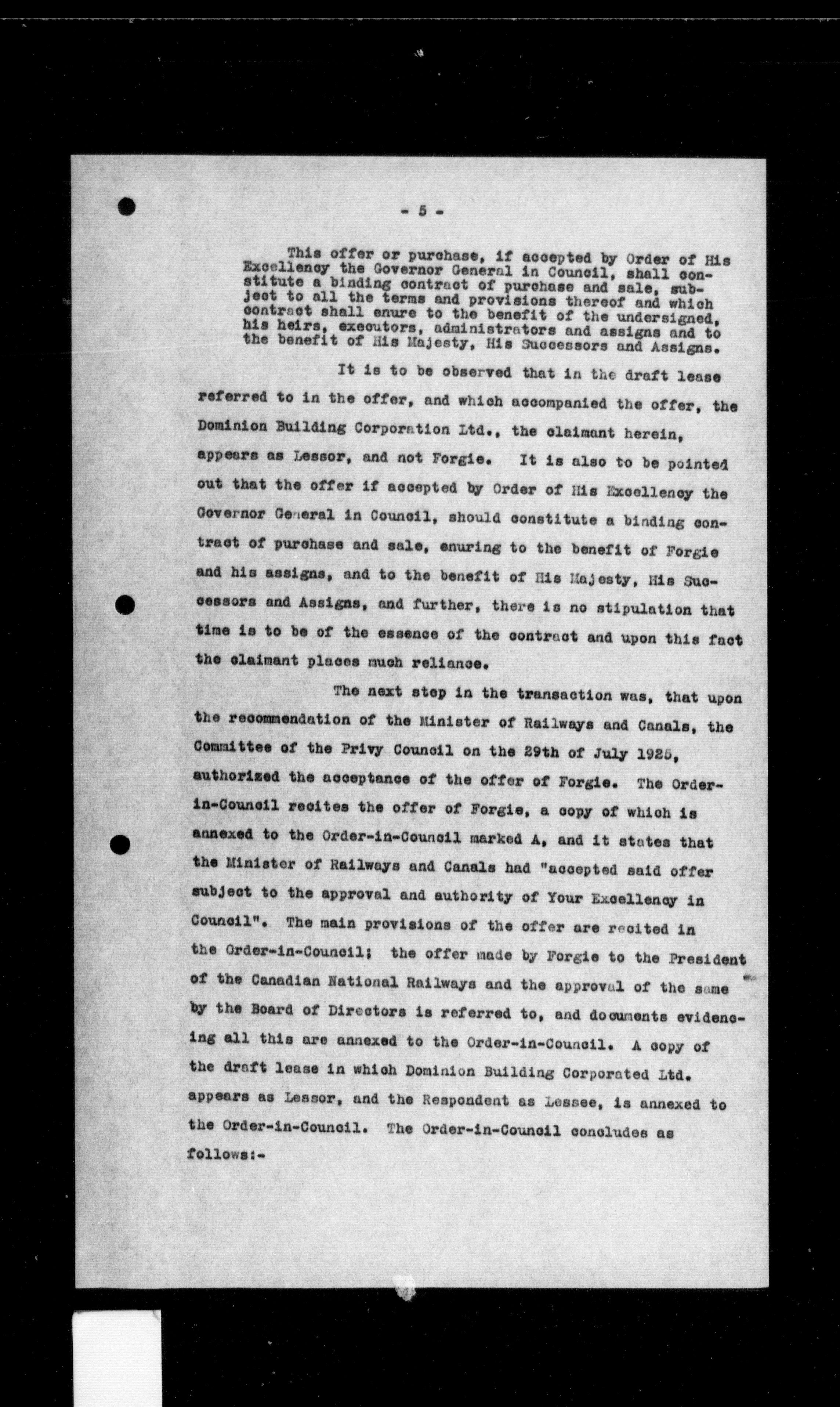 - 5 -

This offer or purchase, if accepted by Order of His Excellency the Governor General in Council, shall constitute a binding contract of purchase and sale, subject to all the terms and provisions thereof and which contract shall enure to the benefit of the undersigned, his heirs, executors, administrators and assigns and to the benefit of His Majesty, His Successors and Assigns.

It is to be observed that in the draft lease referred to in the offer, and which accompanied the offer, the Dominion Building Corporation Ltd., the claimant herein, appears as Lessor, and not Forgie. It is also to be pointed out that the offer if accepted by Order of His Excellency the Governor General in Council, should constitute a binding contract of purchase and sale, enuring to the benefit of Forgie and his assigns, and to the benefit of His Majesty, His Successors and Assigns, and further, there is no stipulation that time is to be of the essence of the contract and upon this fact the claimant places much reliance.

The next step in the transaction was, that upon the recommendation of the Minister of Railways and Canals, the Committee of the Privy Council on the 29th of July 1925, authorized the acceptance of the offer of Forgie. The Order-in-Council recites the offer of Forgie, a copy of which is annexed to the Order-in-Council marked A, and it states that the Minister of Railways and Canals had "accepted said offer subject to the approval and authority of Your Excellency in Council". The main provisions of the offer are recited in the Order-in-Council; the offer made by Forgie to the President of the Canadian National Railways and the approval of the same by the Board of Directors is referred to, and documents evidencing all this are annexed to the Order-in-Council. A copy of the draft lease in which Dominion Building Corporated Ltd. appears as Lessor, and the Respondent as Lessee, is annexed to the Order-in-Council. The Order-in-Council concludes as follows:-